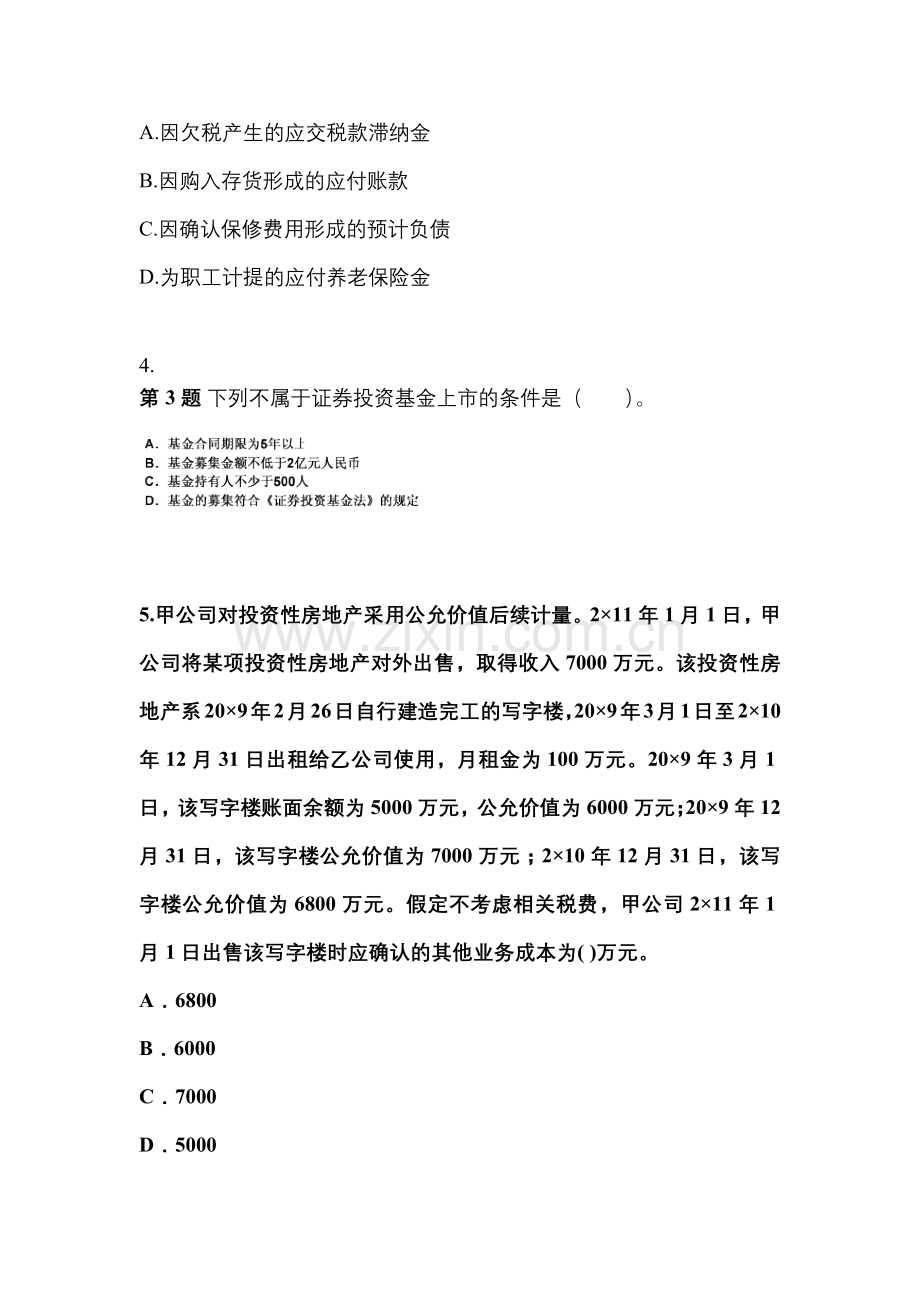 A.因欠税产生的应交税款滞纳金

B.因购入存货形成的应付账款

C.因确认保修费用形成的预计负债

D.为职工计提的应付养老保险金

4.

第3题 下列不属于证券投资基金上市的条件是（ ）。

A.基金合同期限为5年以上
B.基金募集金额不低于2亿元人民币
C.基金持有人不少于500人
D.基金的募集符合《证券投资基金法》的规定

5.甲公司对投资性房地产采用公允价值后续计量。2×11年1月1日，甲公司将某项投资性房地产对外出售，取得收入7000万元。该投资性房地产系20×9年2月26日自行建造完工的写字楼，20×9年3月1日至2×10年12月31日出租给乙公司使用，月租金为100万元。20×9年3月1日，该写字楼账面余额为5000万元，公允价值为6000万元;20×9年12月31日，该写字楼公允价值为7000万元；2×10年12月31日，该写字楼公允价值为6800万元。假定不考虑相关税费，甲公司2×11年1月1日出售该写字楼时应确认的其他业务成本为( )万元。

A．6800

B．6000

C．7000

D．5000

www.zixin.com.cn